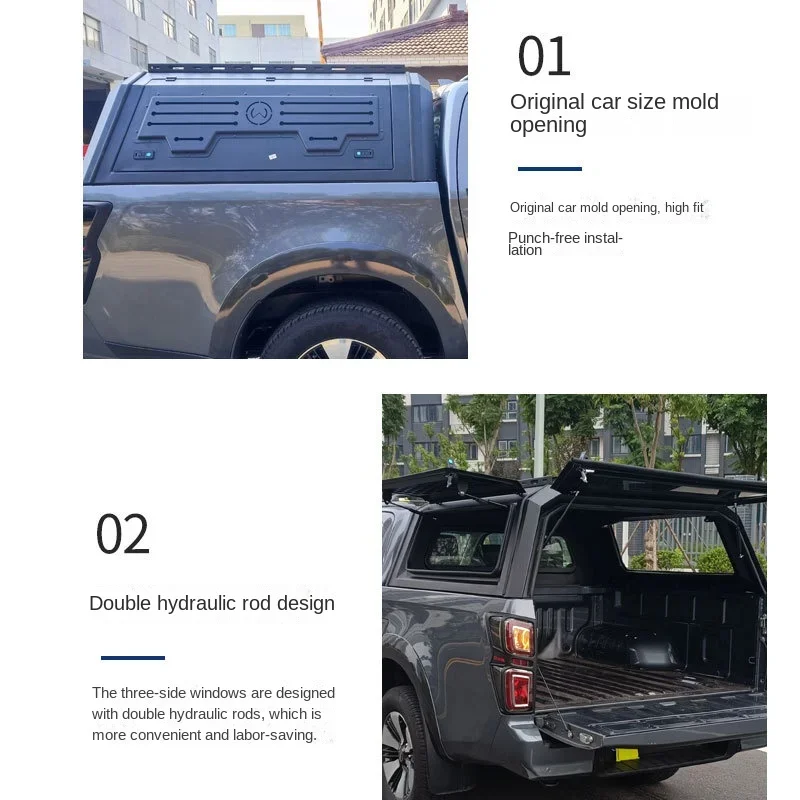 01

Original car size mold opening

Original car mold opening, high fit

Punch-free installation

02

Double hydraulic rod design

The three-side windows are designed with double hydraulic rods, which is more convenient and labor-saving.